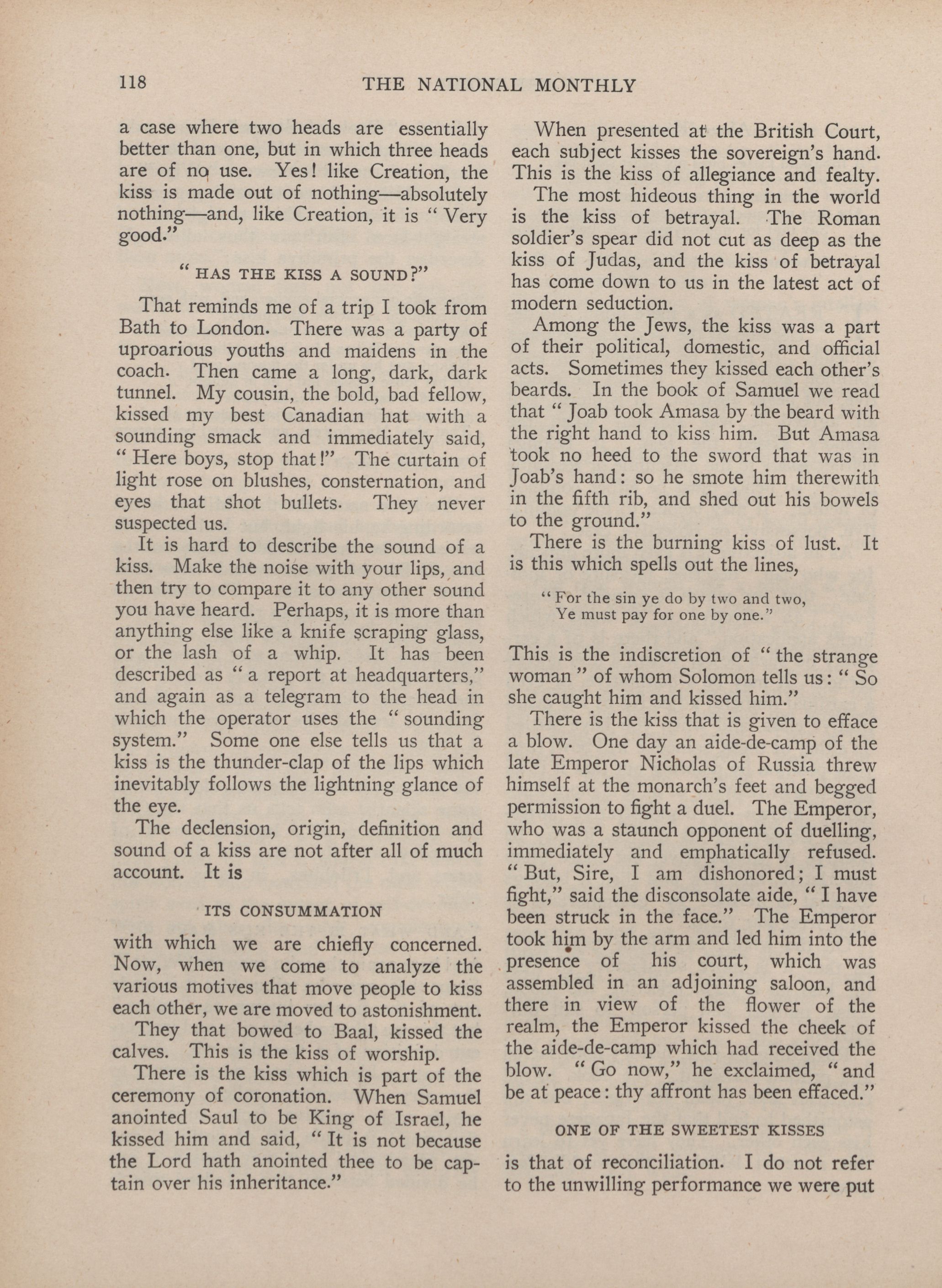 118 THE NATIONAL MONTHLY

a case where two heads are essentially better than one, but in which three heads are of no use. Yes! like Creation, the kiss is made out of nothing—absolutely nothing—and, like Creation, it is "Very good."

"HAS THE KISS A SOUND?"

That reminds me of a trip I took from Bath to London. There was a party of uproarious youths and maidens in the coach. Then came a long, dark, dark tunnel. My cousin, the bold, bad fellow, kissed my best Canadian hat with a sounding smack and immediately said, "Here boys, stop that!" The curtain of light rose on blushes, consternation, and eyes that shot bullets. They never suspected us.

It is hard to describe the sound of a kiss. Make the noise with your lips, and then try to compare it to any other sound you have heard. Perhaps, it is more than anything else like a knife scraping glass, or the lash of a whip. It has been described as "a report at headquarters," and again as a telegram to the head in which the operator uses the "sounding system." Some one else tells us that a kiss is the thunder-clap of the lips which inevitably follows the lightning glance of the eye.

The declension, origin, definition and sound of a kiss are not after all of much account. It is

ITS CONSUMMATION

with which we are chiefly concerned. Now, when we come to analyze the various motives that move people to kiss each other, we are moved to astonishment.

They that bowed to Baal, kissed the calves. This is the kiss of worship.

There is the kiss which is part of the ceremony of coronation. When Samuel anointed Saul to be King of Israel, he kissed him and said, "It is not because the Lord hath anointed thee to be captain over his inheritance."

When presented at the British Court, each subject kisses the sovereign's hand. This is the kiss of allegiance and fealty.

The most hideous thing in the world is the kiss of betrayal. The Roman soldier's spear did not cut as deep as the kiss of Judas, and the kiss of betrayal has come down to us in the latest act of modern seduction.

Among the Jews, the kiss was a part of their political, domestic, and official acts. Sometimes they kissed each other's beards. In the book of Samuel we read that "Joab took Amasa by the beard with the right hand to kiss him. But Amasa took no heed to the sword that was in Joab's hand: so he smote him therewith in the fifth rib, and shed out his bowels to the ground."

There is the burning kiss of lust. It is this which spells out the lines,

"For the sin ye do by two and two,
Ye must pay for one by one."

This is the indiscretion of "the strange woman" of whom Solomon tells us: "So she caught him and kissed him."

There is the kiss that is given to efface a blow. One day an aide-de-camp of the late Emperor Nicholas of Russia threw himself at the monarch's feet and begged permission to fight a duel. The Emperor, who was a staunch opponent of duelling, immediately and emphatically refused. "But, Sire, I am dishonored; I must fight," said the disconsolate aide, "I have been struck in the face." The Emperor took him by the arm and led him into the presence of his court, which was assembled in an adjoining saloon, and there in view of the flower of the realm, the Emperor kissed the cheek of the aide-de-camp which had received the blow. "Go now," he exclaimed, "and be at peace: thy affront has been effaced."

ONE OF THE SWEETEST KISSES

is that of reconciliation. I do not refer to the unwilling performance we were put